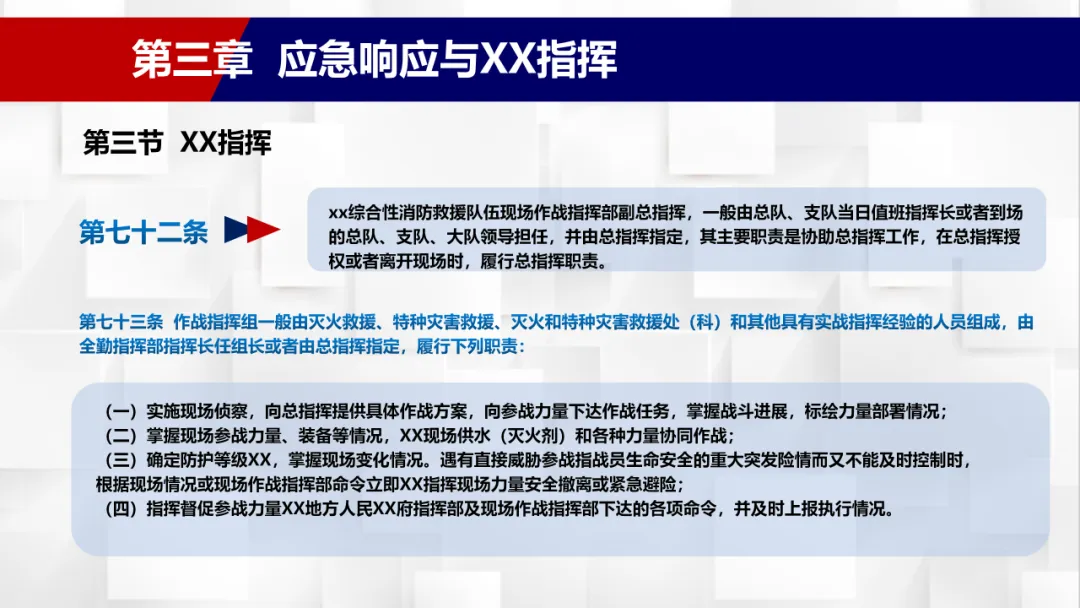 第三章 应急响应与XX指挥

第三节 XX指挥

第七十二条

xx综合性消防救援队伍现场作战指挥部副总指挥，一般由总队、支队当日值班指挥长或者到场的总队、支队、大队领导担任，并由总指挥指定，其主要职责是协助总指挥工作，在总指挥授权或者离开现场时，履行总指挥职责。

第七十三条 作战指挥组一般由灭火救援、特种灾害救援、灭火和特种灾害救援处（科）和其他具有实战指挥经验的人员组成，由全勤指挥部指挥长任组长或者由总指挥指定，履行下列职责：

（一）实施现场侦察，向总指挥提供具体作战方案，向参战力量下达作战任务，掌握战斗进展，标绘力量部署情况；
（二）掌握现场参战力量、装备等情况，XX现场供水（灭火剂）和各种力量协同作战；
（三）确定防护等级XX，掌握现场变化情况。遇有直接威胁参战指战员生命安全的重大突发险情而又不能及时控制时，根据现场情况或现场作战指挥部命令立即XX指挥现场力量安全撤离或紧急避险；
（四）指挥督促参战力量XX地方人民XX府指挥部及现场作战指挥部下达的各项命令，并及时上报执行情况。